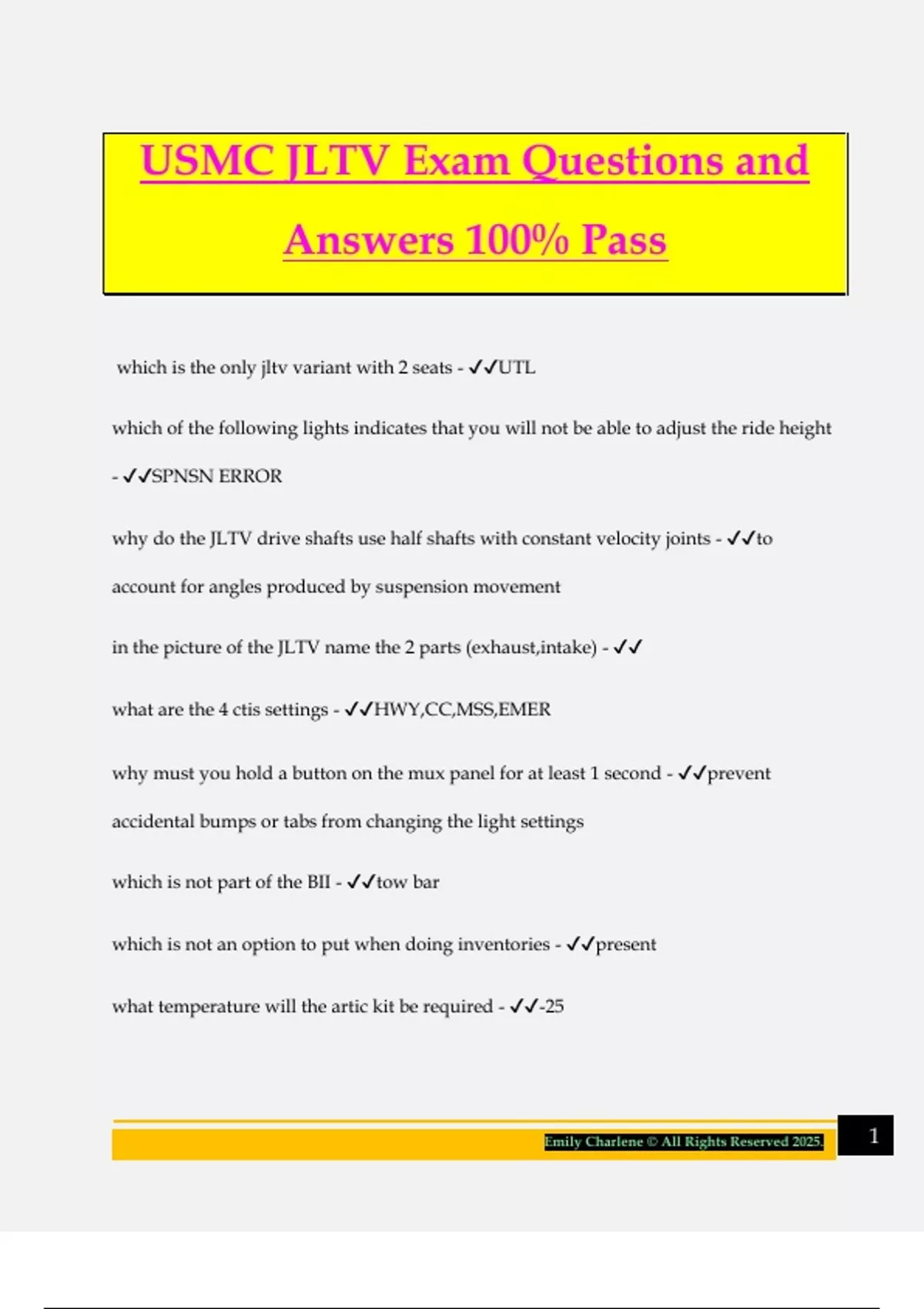 USMC JLTV Exam Questions and Answers 100% Pass

which is the only jltv variant with 2 seats - ✓✓UTL

which of the following lights indicates that you will not be able to adjust the ride height - ✓✓SPNSN ERROR

why do the JLTV drive shafts use half shafts with constant velocity joints - ✓✓to account for angles produced by suspension movement

in the picture of the JLTV name the 2 parts (exhaust,intake) - ✓✓

what are the 4 ctis settings - ✓✓HWY,CC,MSS,EMER

why must you hold a button on the mux panel for at least 1 second - ✓✓prevent accidental bumps or tabs from changing the light settings

which is not part of the BII - ✓✓tow bar

which is not an option to put when doing inventories - ✓✓present

what temperature will the artic kit be required - ✓✓-25

Emily Charlene © All Rights Reserved 2025.

1